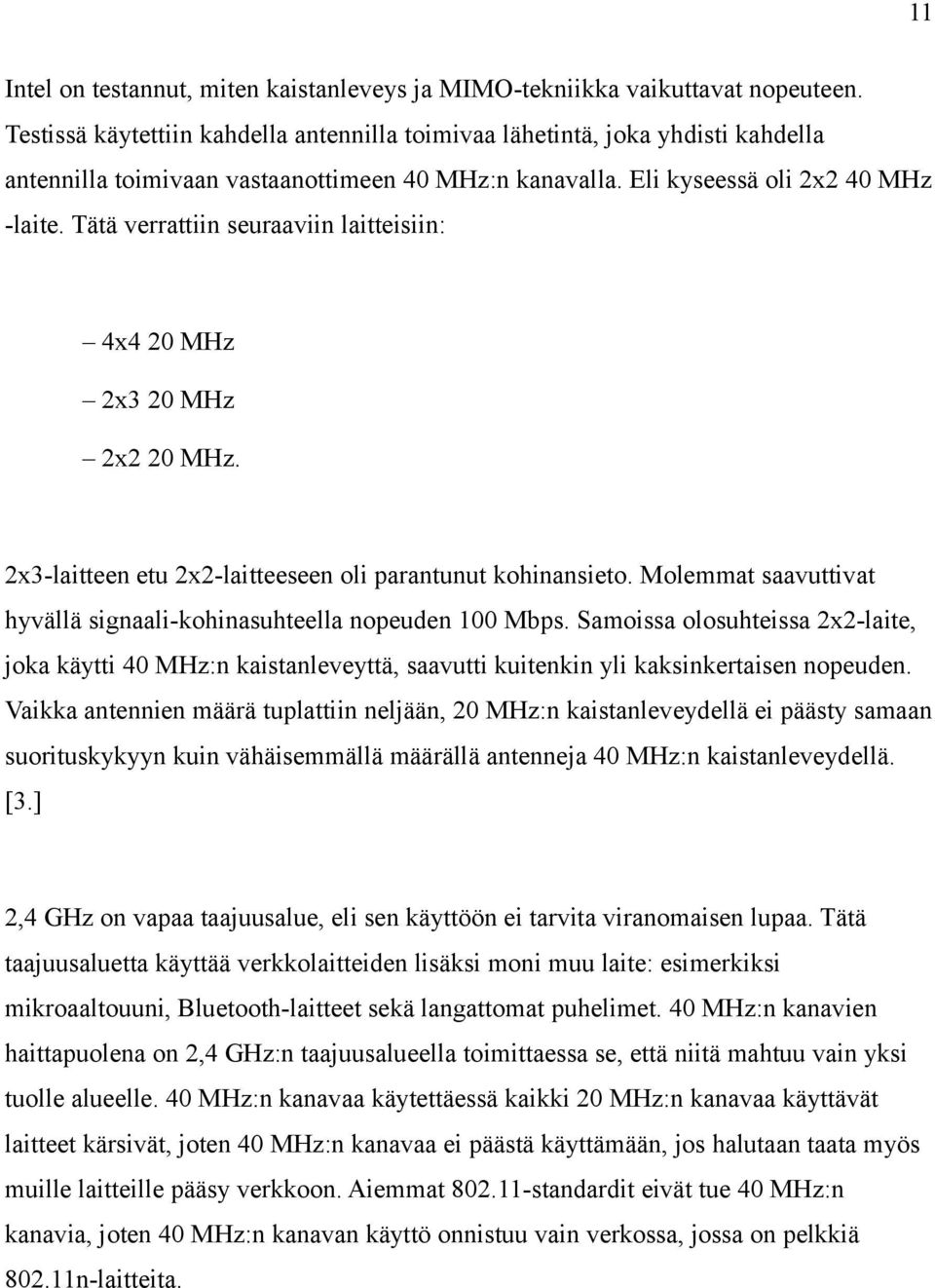 11

Intel on testannut, miten kaistanleveys ja MIMO-tekniikka vaikuttavat nopeuteen. Testissä käytettiin kahdella antennilla toimivaa lähetintä, joka yhdisti kahdella antennilla toimivaan vastaanottimeen 40 MHz:n kanavalla. Eli kyseessä oli 2x2 40 MHz -laite. Tätä verrattiin seuraaviin laitteisiin:

– 4x4 20 MHz

– 2x3 20 MHz

– 2x2 20 MHz.

2x3-laitteen etu 2x2-laitteeseen oli parantunut kohinansieto. Molemmat saavuttivat hyvällä signaali-kohinasuhteella nopeuden 100 Mbps. Samoissa olosuhteissa 2x2-laite, joka käytti 40 MHz:n kaistanleveyttä, saavutti kuitenkin yli kaksinkertaisen nopeuden. Vaikka antennien määrä tuplattiin neljään, 20 MHz:n kaistanleveydellä ei päästy samaan suorituskykyyn kuin vähäisemmällä määrällä antenneja 40 MHz:n kaistanleveydellä. [3.]

2,4 GHz on vapaa taajuusalue, eli sen käyttöön ei tarvita viranomaisen lupaa. Tätä taajuusaluetta käyttää verkkolaitteiden lisäksi moni muu laite: esimerkiksi mikroaaltouuni, Bluetooth-laitteet sekä langattomat puhelimet. 40 MHz:n kanavien haittapuolena on 2,4 GHz:n taajuusalueella toimittaessa se, että niitä mahtuu vain yksi tuolle alueelle. 40 MHz:n kanavaa käytettäessä kaikki 20 MHz:n kanavaa käyttävät laitteet kärsivät, joten 40 MHz:n kanavaa ei päästä käyttämään, jos halutaan taata myös muille laitteille pääsy verkkoon. Aiemmat 802.11-standardit eivät tue 40 MHz:n kanavia, joten 40 MHz:n kanavan käyttö onnistuu vain verkossa, jossa on pelkkiä 802.11n-laitteita.